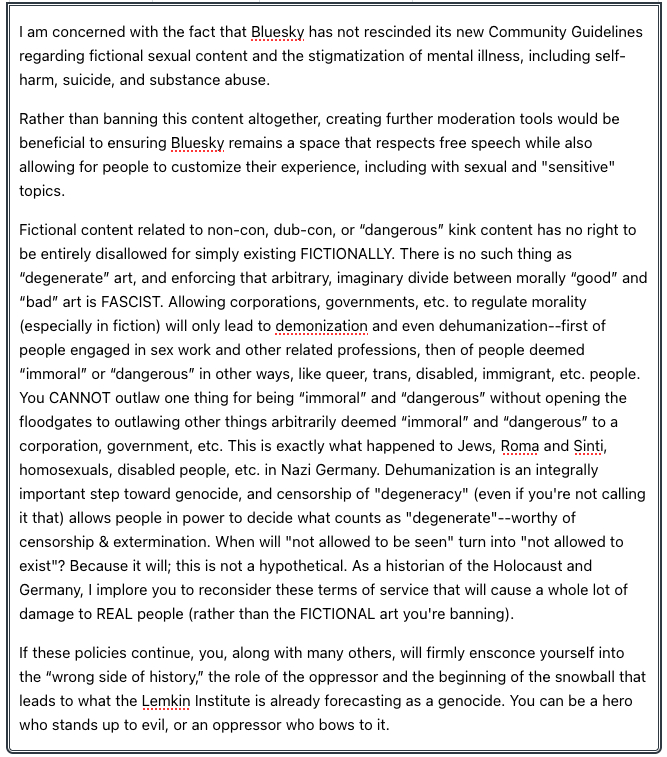 I am concerned with the fact that Bluesky has not rescinded its new Community Guidelines regarding fictional sexual content and the stigmatization of mental illness, including self-harm, suicide, and substance abuse.

Rather than banning this content altogether, creating further moderation tools would be beneficial to ensuring Bluesky remains a space that respects free speech while also allowing for people to customize their experience, including with sexual and "sensitive" topics.

Fictional content related to non-con, dub-con, or "dangerous" kink content has no right to be entirely disallowed for simply existing FICTIONALLY. There is no such thing as "degenerate" art, and enforcing that arbitrary, imaginary divide between morally "good" and "bad" art is FASCIST. Allowing corporations, governments, etc. to regulate morality (especially in fiction) will only lead to demonization and even dehumanization--first of people engaged in sex work and other related professions, then of people deemed "immoral" or "dangerous" in other ways, like queer, trans, disabled, immigrant, etc. people. You CANNOT outlaw one thing for being "immoral" and "dangerous" without opening the floodgates to outlawing other things arbitrarily deemed "immoral" and "dangerous" to a corporation, government, etc. This is exactly what happened to Jews, Roma and Sinti, homosexuals, disabled people, etc. in Nazi Germany. Dehumanization is an integrally important step toward genocide, and censorship of "degeneracy" (even if you're not calling it that) allows people in power to decide what counts as "degenerate"--worthy of censorship & extermination. When will "not allowed to be seen" turn into "not allowed to exist"? Because it will; this is not a hypothetical. As a historian of the Holocaust and Germany, I implore you to reconsider these terms of service that will cause a whole lot of damage to REAL people (rather than the FICTIONAL art you're banning).

If these policies continue, you, along with many others, will firmly ensconce yourself into the "wrong side of history," the role of the oppressor and the beginning of the snowball that leads to what the Lemkin Institute is already forecasting as a genocide. You can be a hero who stands up to evil, or an oppressor who bows to it.